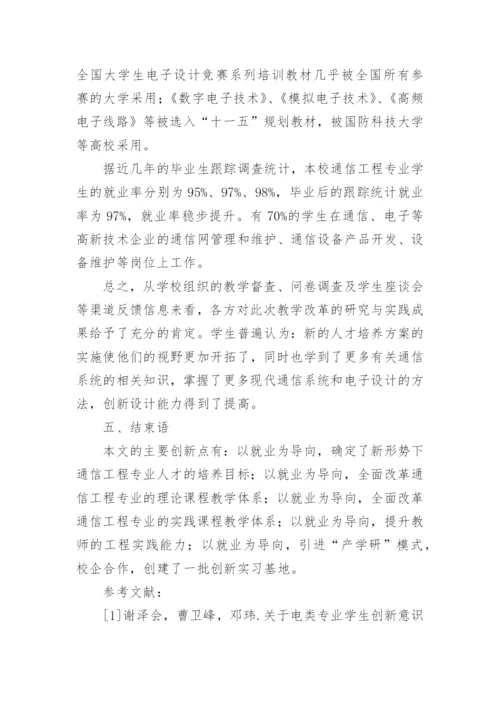 全国大学生电子设计竞赛系列培训教材几乎被全国所有参赛的大学采用;《数字电子技术》、《模拟电子技术》、《高频电子线路》等被选入“十一五”规划教材，被国防科技大学等高校采用。

据近几年的毕业生跟踪调查统计，本校通信工程专业学生的就业率分别为95%、97%、98%，毕业后的跟踪统计就业率为97%，就业率稳步提升。有70%的学生在通信、电子等高新技术企业的通信网管理和维护、通信设备产品开发、设备维护等岗位上工作。

总之，从学校组织的教学督查、问卷调查及学生座谈会等渠道反馈信息来看，各方对此次教学改革的研究与实践成果给予了充分的肯定。学生普遍认为：新的人才培养方案的实施使他们的视野更加开拓了，同时也学到了更多有关通信系统的相关知识，掌握了更多现代通信系统和电子设计的方法，创新设计能力得到了提高。

五、结束语

本文的主要创新点有：以就业为导向，确定了新形势下通信工程专业人才的培养目标；以就业为导向，全面改革通信工程专业的理论课程教学体系；以就业为导向，全面改革通信工程专业的实践课程教学体系；以就业为导向，提升教师的工程实践能力；以就业为导向，引进“产学研”模式，校企合作，创建了一批创新实习基地。

参考文献：

[1]谢泽会，曹卫峰，邓玮.关于电类专业学生创新意识